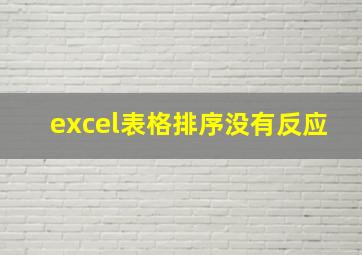 excel表格排序没有反应